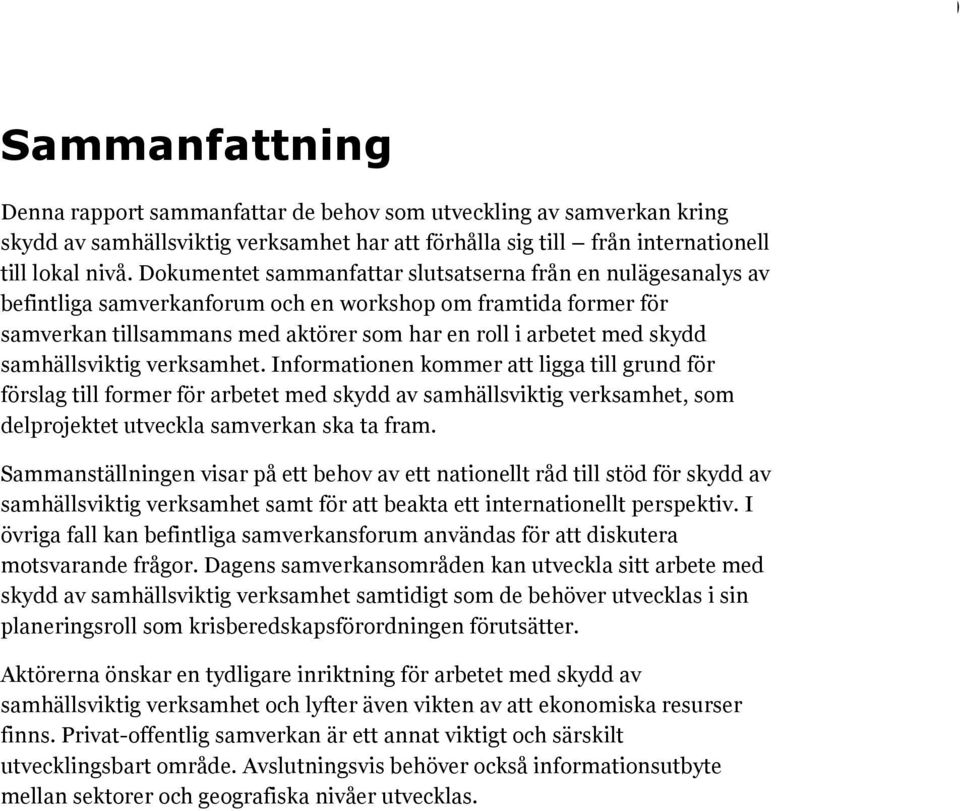 Sammanfattning

Denna rapport sammanfattar de behov som utveckling av samverkan kring skydd av samhällsviktig verksamhet har att förhålla sig till – från internationell till lokal nivå. Dokumentet sammanfattar slutsatserna från en nulägesanalys av befintliga samverkanforum och en workshop om framtida former för samverkan tillsammans med aktörer som har en roll i arbetet med skydd samhällsviktig verksamhet. Informationen kommer att ligga till grund för förslag till former för arbetet med skydd av samhällsviktig verksamhet, som delprojektet utveckla samverkan ska ta fram.

Sammanställningen visar på ett behov av ett nationellt råd till stöd för skydd av samhällsviktig verksamhet samt för att beakta ett internationellt perspektiv. I övriga fall kan befintliga samverkansforum användas för att diskutera motsvarande frågor. Dagens samverkansområden kan utveckla sitt arbete med skydd av samhällsviktig verksamhet samtidigt som de behöver utvecklas i sin planeringsroll som krisberedskapsförordningen förutsätter.

Aktörerna önskar en tydligare inriktning för arbetet med skydd av samhällsviktig verksamhet och lyfter även vikten av att ekonomiska resurser finns. Privat-offentlig samverkan är ett annat viktigt och särskilt utvecklingsbart område. Avslutningsvis behöver också informationsutbyte mellan sektorer och geografiska nivåer utvecklas.